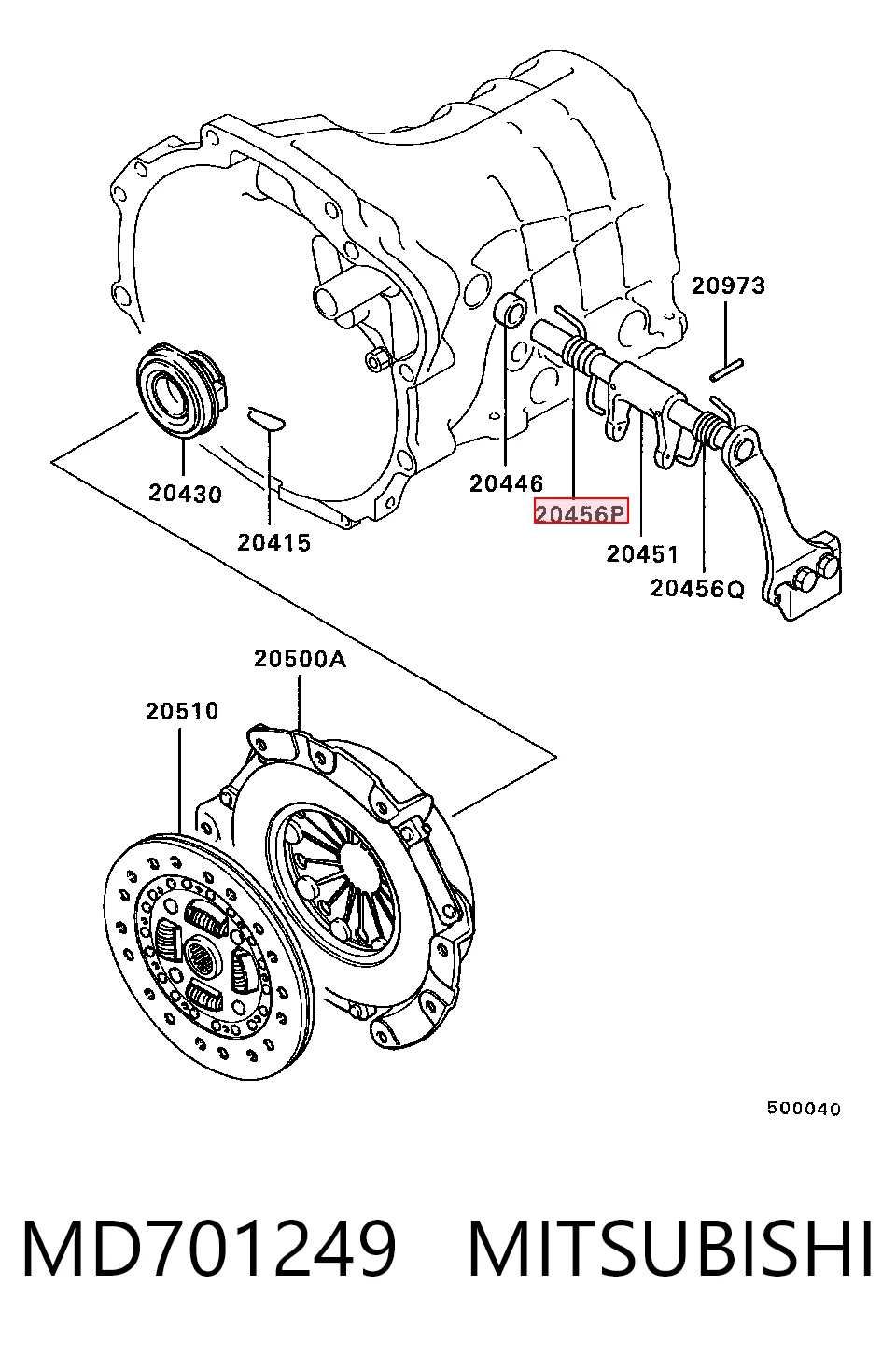 20973

20430

20415

20446

20456P

20451

20456Q

20500A

20510

500040

MD701249 MITSUBISHI